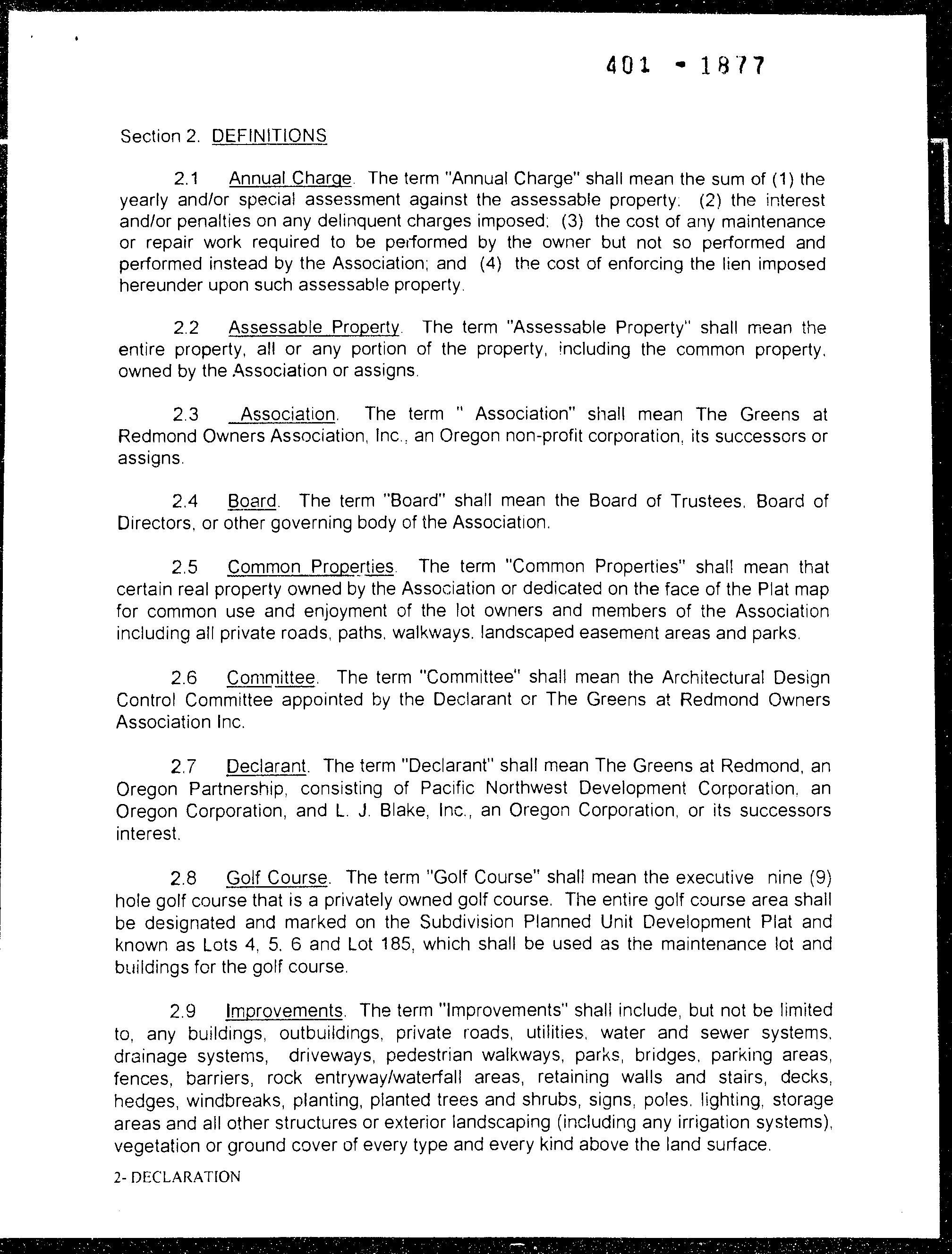 401 - 1877

Section 2. DEFINITIONS

2.1 Annual Charge. The term "Annual Charge" shall mean the sum of (1) the yearly and/or special assessment against the assessable property; (2) the interest and/or penalties on any delinquent charges imposed; (3) the cost of any maintenance or repair work required to be performed by the owner but not so performed and performed instead by the Association; and (4) the cost of enforcing the lien imposed hereunder upon such assessable property.

2.2 Assessable Property. The term "Assessable Property" shall mean the entire property, all or any portion of the property, including the common property, owned by the Association or assigns.

2.3 Association. The term " Association" shall mean The Greens at Redmond Owners Association, Inc., an Oregon non-profit corporation, its successors or assigns.

2.4 Board. The term "Board" shall mean the Board of Trustees, Board of Directors, or other governing body of the Association.

2.5 Common Properties. The term "Common Properties" shall mean that certain real property owned by the Association or dedicated on the face of the Plat map for common use and enjoyment of the lot owners and members of the Association including all private roads, paths, walkways, landscaped easement areas and parks.

2.6 Committee. The term "Committee" shall mean the Architectural Design Control Committee appointed by the Declarant or The Greens at Redmond Owners Association Inc.

2.7 Declarant. The term "Declarant" shall mean The Greens at Redmond, an Oregon Partnership, consisting of Pacific Northwest Development Corporation, an Oregon Corporation, and L. J. Blake, Inc., an Oregon Corporation, or its successors interest.

2.8 Golf Course. The term "Golf Course" shall mean the executive nine (9) hole golf course that is a privately owned golf course. The entire golf course area shall be designated and marked on the Subdivision Planned Unit Development Plat and known as Lots 4, 5, 6 and Lot 185, which shall be used as the maintenance lot and buildings for the golf course.

2.9 Improvements. The term "Improvements" shall include, but not be limited to, any buildings, outbuildings, private roads, utilities, water and sewer systems, drainage systems, driveways, pedestrian walkways, parks, bridges, parking areas, fences, barriers, rock entryway/waterfall areas, retaining walls and stairs, decks, hedges, windbreaks, planting, planted trees and shrubs, signs, poles, lighting, storage areas and all other structures or exterior landscaping (including any irrigation systems), vegetation or ground cover of every type and every kind above the land surface.

2- DECLARATION